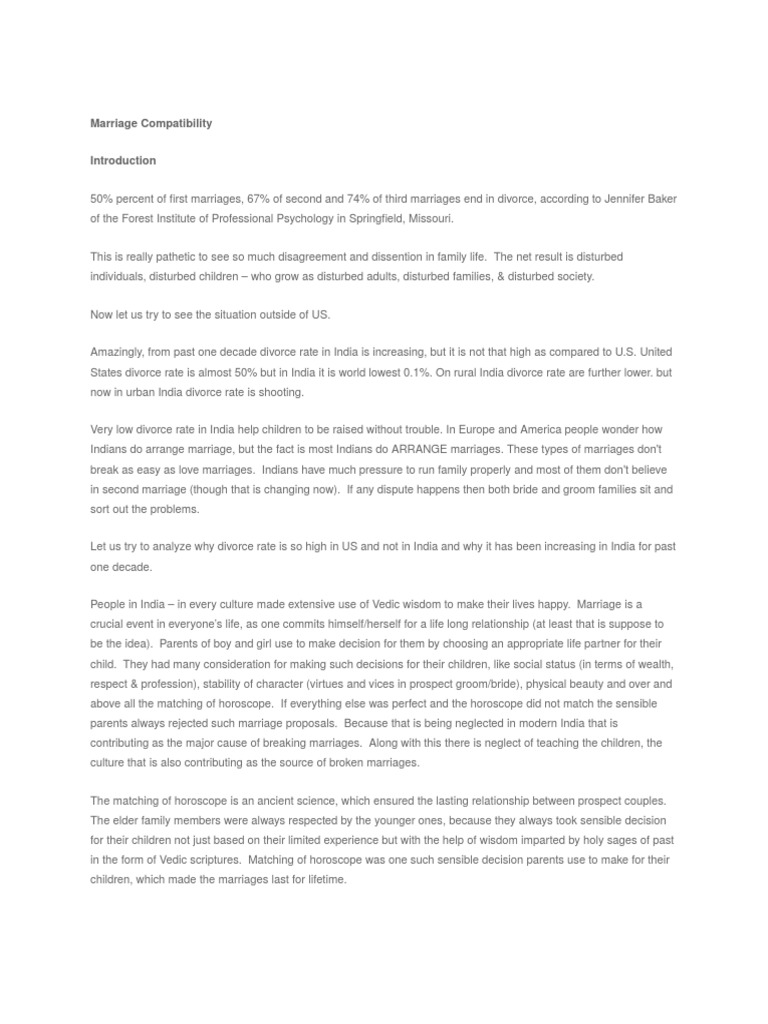 Marriage Compatibility

Introduction

50% percent of first marriages, 67% of second and 74% of third marriages end in divorce, according to Jennifer Baker of the Forest Institute of Professional Psychology in Springfield, Missouri.

This is really pathetic to see so much disagreement and dissention in family life. The net result is disturbed individuals, disturbed children – who grow as disturbed adults, disturbed families, & disturbed society.

Now let us try to see the situation outside of US.

Amazingly, from past one decade divorce rate in India is increasing, but it is not that high as compared to U.S. United States divorce rate is almost 50% but in India it is world lowest 0.1%. On rural India divorce rate are further lower. but now in urban India divorce rate is shooting.

Very low divorce rate in India help children to be raised without trouble. In Europe and America people wonder how Indians do arrange marriage, but the fact is most Indians do ARRANGE marriages. These types of marriages don't break as easy as love marriages. Indians have much pressure to run family properly and most of them don't believe in second marriage (though that is changing now). If any dispute happens then both bride and groom families sit and sort out the problems.

Let us try to analyze why divorce rate is so high in US and not in India and why it has been increasing in India for past one decade.

People in India – in every culture made extensive use of Vedic wisdom to make their lives happy. Marriage is a crucial event in everyone's life, as one commits himself/herself for a life long relationship (at least that is suppose to be the idea). Parents of boy and girl use to make decision for them by choosing an appropriate life partner for their child. They had many consideration for making such decisions for their children, like social status (in terms of wealth, respect & profession), stability of character (virtues and vices in prospect groom/bride), physical beauty and over and above all the matching of horoscope. If everything else was perfect and the horoscope did not match the sensible parents always rejected such marriage proposals. Because that is being neglected in modern India that is contributing as the major cause of breaking marriages. Along with this there is neglect of teaching the children, the culture that is also contributing as the source of broken marriages.

The matching of horoscope is an ancient science, which ensured the lasting relationship between prospect couples. The elder family members were always respected by the younger ones, because they always took sensible decision for their children not just based on their limited experience but with the help of wisdom imparted by holy sages of past in the form of Vedic scriptures. Matching of horoscope was one such sensible decision parents use to make for their children, which made the marriages last for lifetime.